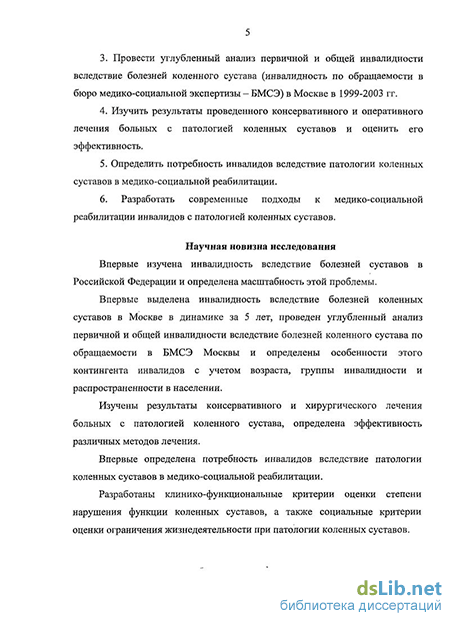 5

3. Провести углубленный анализ первичной и общей инвалидности вследствие болезней коленного сустава (инвалидность по обращаемости в бюро медико-социальной экспертизы – БМСЭ) в Москве в 1999-2003 гг.

4. Изучить результаты проведенного консервативного и оперативного лечения больных с патологией коленных суставов и оценить его эффективность.

5. Определить потребность инвалидов вследствие патологии коленных суставов в медико-социальной реабилитации.

6. Разработать современные подходы к медико-социальной реабилитации инвалидов с патологией коленных суставов.

Научная новизна исследования

Впервые изучена инвалидность вследствие болезней суставов в Российской Федерации и определена масштабность этой проблемы.

Впервые выделена инвалидность вследствие болезней коленных суставов в Москве в динамике за 5 лет, проведен углубленный анализ первичной и общей инвалидности вследствие болезней коленного сустава по обращаемости в БМСЭ Москвы и определены особенности этого контингента инвалидов с учетом возраста, группы инвалидности и распространенности в населении.

Изучены результаты консервативного и хирургического лечения больных с патологией коленного сустава, определена эффективность различных методов лечения.

Впервые определена потребность инвалидов вследствие патологии коленных суставов в медико-социальной реабилитации.

Разработаны клинико-функциональные критерии оценки степени нарушения функции коленных суставов, а также социальные критерии оценки ограничения жизнедеятельности при патологии коленных суставов.

dsLib.net
библиотека диссертаций